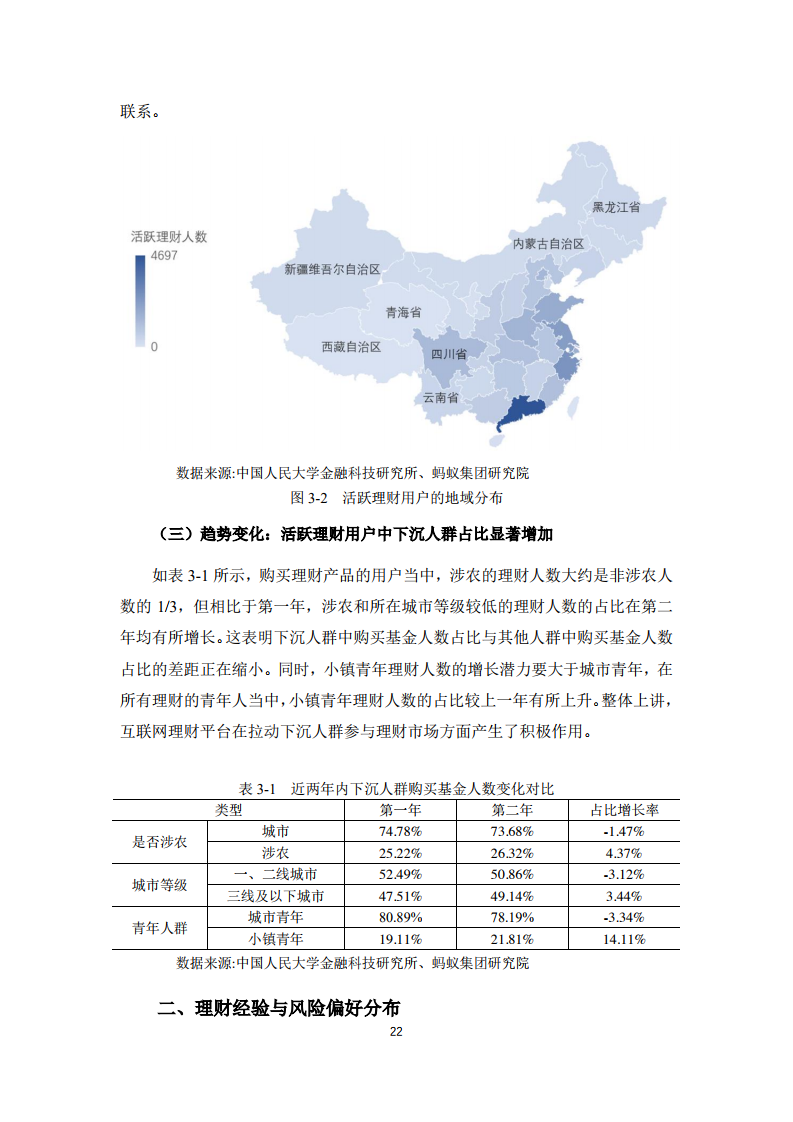 联系。

活跃理财人数
4697
0
黑龙江省
内蒙古自治区
新疆维吾尔自治区
青海省
西藏自治区
四川省
云南省

数据来源:中国人民大学金融科技研究所、蚂蚁集团研究院
图 3-2　活跃理财用户的地域分布

（三）趋势变化：活跃理财用户中下沉人群占比显著增加

如表 3-1 所示，购买理财产品的用户当中，涉农的理财人数大约是非涉农人数的 1/3，但相比于第一年，涉农和所在城市等级较低的理财人数的占比在第二年均有所增长。这表明下沉人群中购买基金人数占比与其他人群中购买基金人数占比的差距正在缩小。同时，小镇青年理财人数的增长潜力要大于城市青年，在所有理财的青年人当中，小镇青年理财人数的占比较上一年有所上升。整体上讲，互联网理财平台在拉动下沉人群参与理财市场方面产生了积极作用。

表 3-1　近两年内下沉人群购买基金人数变化对比

| 类型 | | 第一年 | 第二年 | 占比增长率 |
|---|---|---|---|---|
| 是否涉农 | 城市 | 74.78% | 73.68% | -1.47% |
| | 涉农 | 25.22% | 26.32% | 4.37% |
| 城市等级 | 一、二线城市 | 52.49% | 50.86% | -3.12% |
| | 三线及以下城市 | 47.51% | 49.14% | 3.44% |
| 青年人群 | 城市青年 | 80.89% | 78.19% | -3.34% |
| | 小镇青年 | 19.11% | 21.81% | 14.11% |

数据来源:中国人民大学金融科技研究所、蚂蚁集团研究院

二、理财经验与风险偏好分布

22